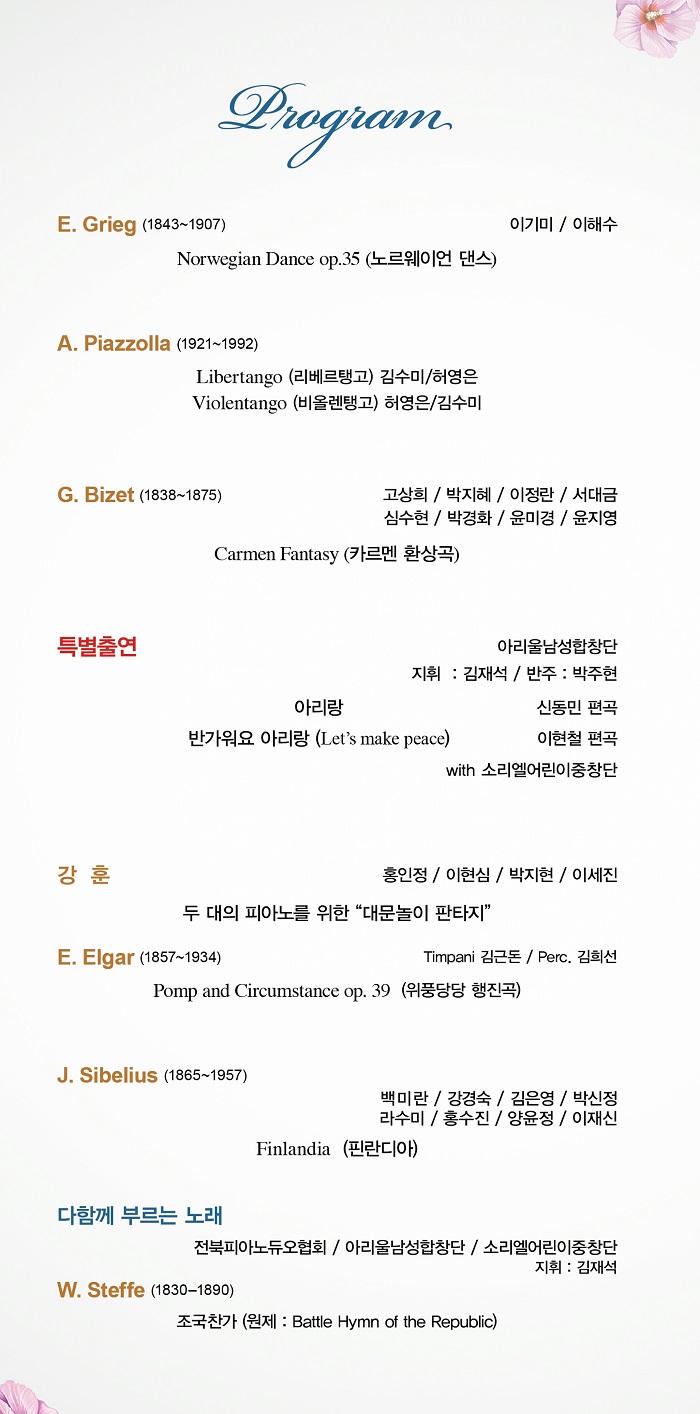 Program

E. Grieg (1843~1907)
이기미 / 이해수

Norwegian Dance op.35 (노르웨이언 댄스)

A. Piazzolla (1921~1992)

Libertango (리베르탱고) 김수미/허영은
Violentango (비올렌탱고) 허영은/김수미

G. Bizet (1838~1875)
고상희 / 박지혜 / 이정란 / 서대금
심수현 / 박경화 / 윤미경 / 윤지영

Carmen Fantasy (카르멘 환상곡)

특별출연
아리울남성합창단
지휘 : 김재석 / 반주 : 박주현

아리랑 신동민 편곡
반가워요 아리랑 (Let's make peace) 이현철 편곡
with 소리엘어린이중창단

강 훈
홍인정 / 이현심 / 박지현 / 이세진

두 대의 피아노를 위한 "대문놀이 판타지"

E. Elgar (1857~1934)
Timpani 김근돈 / Perc. 김희선

Pomp and Circumstance op. 39 (위풍당당 행진곡)

J. Sibelius (1865~1957)
백미란 / 강경숙 / 김은영 / 박신정
라수미 / 홍수진 / 양윤정 / 이재신

Finlandia (핀란디아)

다함께 부르는 노래
전북피아노듀오협회 / 아리울남성합창단 / 소리엘어린이중창단
지휘 : 김재석

W. Steffe (1830–1890)

조국찬가 (원제 : Battle Hymn of the Republic)